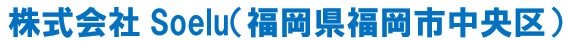 株式会社 Soelu（福岡県福岡市中央区）